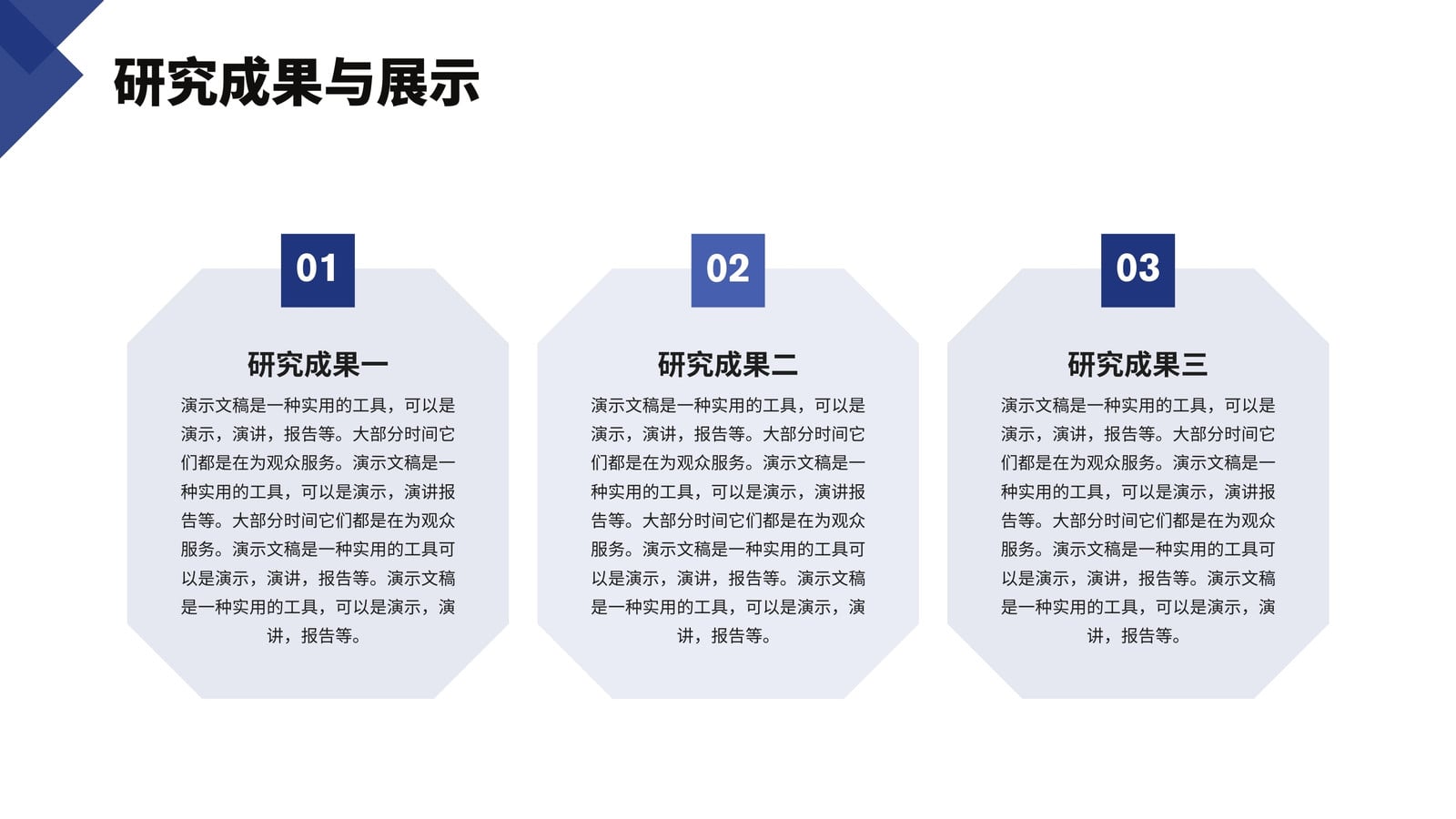 研究成果与展示

01

研究成果一

演示文稿是一种实用的工具，可以是演示，演讲，报告等。大部分时间它们都是在为观众服务。演示文稿是一种实用的工具，可以是演示，演讲报告等。大部分时间它们都是在为观众服务。演示文稿是一种实用的工具可以是演示，演讲，报告等。演示文稿是一种实用的工具，可以是演示，演讲，报告等。

02

研究成果二

演示文稿是一种实用的工具，可以是演示，演讲，报告等。大部分时间它们都是在为观众服务。演示文稿是一种实用的工具，可以是演示，演讲报告等。大部分时间它们都是在为观众服务。演示文稿是一种实用的工具可以是演示，演讲，报告等。演示文稿是一种实用的工具，可以是演示，演讲，报告等。

03

研究成果三

演示文稿是一种实用的工具，可以是演示，演讲，报告等。大部分时间它们都是在为观众服务。演示文稿是一种实用的工具，可以是演示，演讲报告等。大部分时间它们都是在为观众服务。演示文稿是一种实用的工具可以是演示，演讲，报告等。演示文稿是一种实用的工具，可以是演示，演讲，报告等。